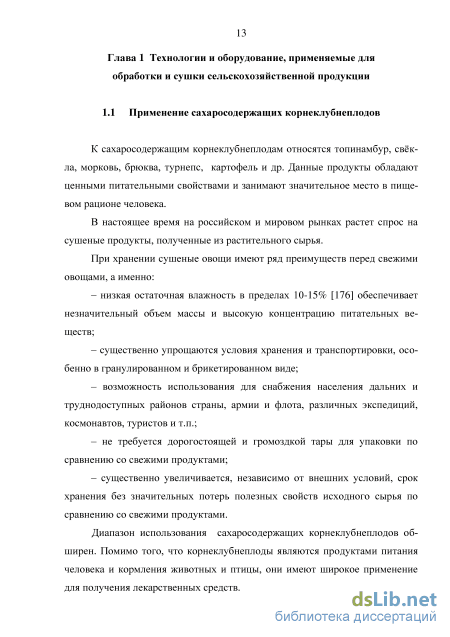 13

Глава 1 Технологии и оборудование, применяемые для обработки и сушки сельскохозяйственной продукции

1.1 Применение сахаросодержащих корнеклубнеплодов

К сахаросодержащим корнеклубнеплодам относятся топинамбур, свёкла, морковь, брюква, турнепс, картофель и др. Данные продукты обладают ценными питательными свойствами и занимают значительное место в пищевом рационе человека.

В настоящее время на российском и мировом рынках растет спрос на сушеные продукты, полученные из растительного сырья.

При хранении сушеные овощи имеют ряд преимуществ перед свежими овощами, а именно:

– низкая остаточная влажность в пределах 10-15% [176] обеспечивает незначительный объем массы и высокую концентрацию питательных веществ;

– существенно упрощаются условия хранения и транспортировки, особенно в гранулированном и брикетированном виде;

– возможность использования для снабжения населения дальних и труднодоступных районов страны, армии и флота, различных экспедиций, космонавтов, туристов и т.п.;

– не требуется дорогостоящей и громоздкой тары для упаковки по сравнению со свежими продуктами;

– существенно увеличивается, независимо от внешних условий, срок хранения без значительных потерь полезных свойств исходного сырья по сравнению со свежими продуктами.

Диапазон использования сахаросодержащих корнеклубнеплодов обширен. Помимо того, что корнеклубнеплоды являются продуктами питания человека и кормления животных и птицы, они имеют широкое применение для получения лекарственных средств.

dsLib.net
библиотека диссертаций